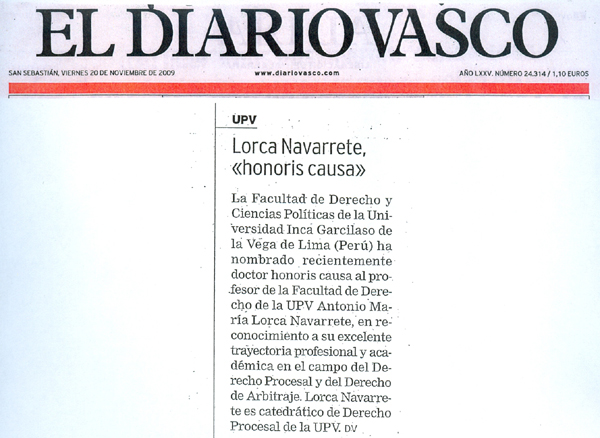 EL DIARIO VASCO

SAN SEBASTIÁN, VIERNES 20 DE NOVIEMBRE DE 2009

www.diariovasco.com

AÑO LXXV. NÚMERO 24.314 / 1,10 EUROS

UPV

Lorca Navarrete, «honoris causa»

La Facultad de Derecho y Ciencias Políticas de la Universidad Inca Garcilaso de la Vega de Lima (Perú) ha nombrado recientemente doctor honoris causa al profesor de la Facultad de Derecho de la UPV Antonio María Lorca Navarrete, en reconocimiento a su excelente trayectoria profesional y académica en el campo del Derecho Procesal y del Derecho de Arbitraje. Lorca Navarrete es catedrático de Derecho Procesal de la UPV. DV